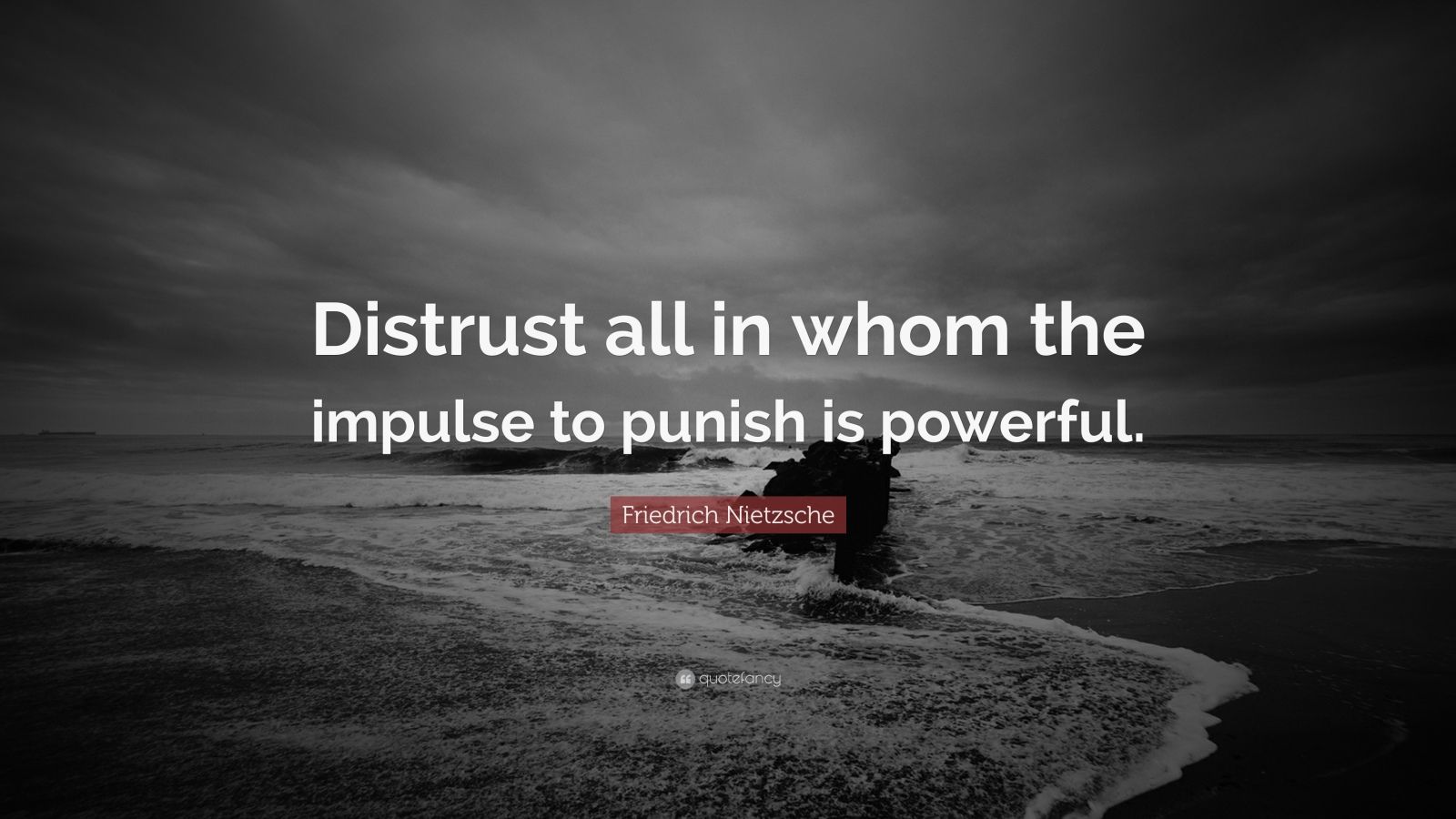 Distrust all in whom the impulse to punish is powerful.

Friedrich Nietzsche

quotefancy